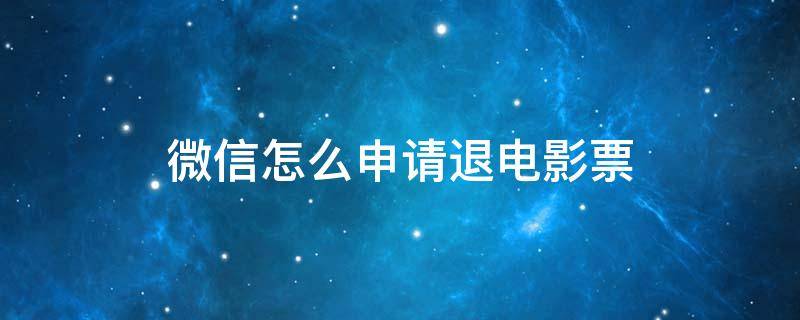 微信怎么申请退电影票